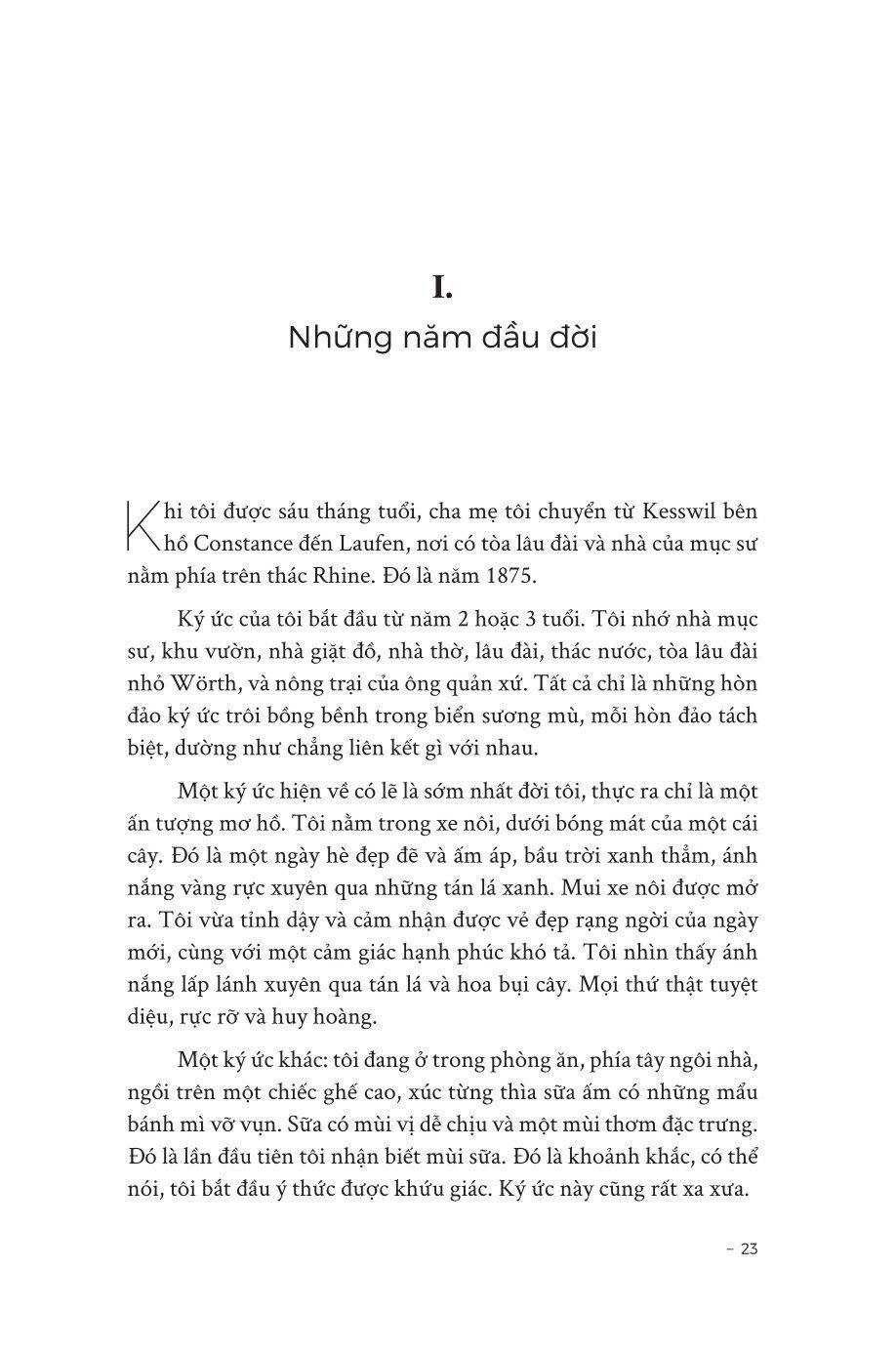 I.
Những năm đầu đời

Khi tôi được sáu tháng tuổi, cha mẹ tôi chuyển từ Kesswil bên hồ Constance đến Laufen, nơi có tòa lâu đài và nhà của mục sư nằm phía trên thác Rhine. Đó là năm 1875.

Ký ức của tôi bắt đầu từ năm 2 hoặc 3 tuổi. Tôi nhớ nhà mục sư, khu vườn, nhà giặt đồ, nhà thờ, lâu đài, thác nước, tòa lâu đài nhỏ Wörth, và nông trại của ông quản xứ. Tất cả chỉ là những hòn đảo ký ức trôi bồng bềnh trong biển sương mù, mỗi hòn đảo tách biệt, dường như chẳng liên kết gì với nhau.

Một ký ức hiện về có lẽ là sớm nhất đời tôi, thực ra chỉ là một ấn tượng mơ hồ. Tôi nằm trong xe nôi, dưới bóng mát của một cái cây. Đó là một ngày hè đẹp đẽ và ấm áp, bầu trời xanh thẳm, ánh nắng vàng rực xuyên qua những tán lá xanh. Mui xe nôi được mở ra. Tôi vừa tỉnh dậy và cảm nhận được vẻ đẹp rạng ngời của ngày mới, cùng với một cảm giác hạnh phúc khó tả. Tôi nhìn thấy ánh nắng lấp lánh xuyên qua tán lá và hoa bụi cây. Mọi thứ thật tuyệt diệu, rực rỡ và huy hoàng.

Một ký ức khác: tôi đang ở trong phòng ăn, phía tây ngôi nhà, ngồi trên một chiếc ghế cao, xúc từng thìa sữa ấm có những mẩu bánh mì vỡ vụn. Sữa có mùi vị dễ chịu và một mùi thơm đặc trưng. Đó là lần đầu tiên tôi nhận biết mùi sữa. Đó là khoảnh khắc, có thể nói, tôi bắt đầu ý thức được khứu giác. Ký ức này cũng rất xa xưa.

– 23